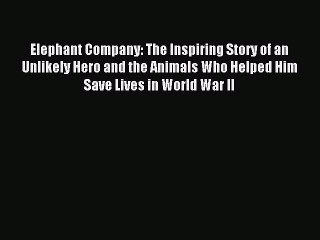 Elephant Company: The Inspiring Story of an Unlikely Hero and the Animals Who Helped Him Save Lives in World War II